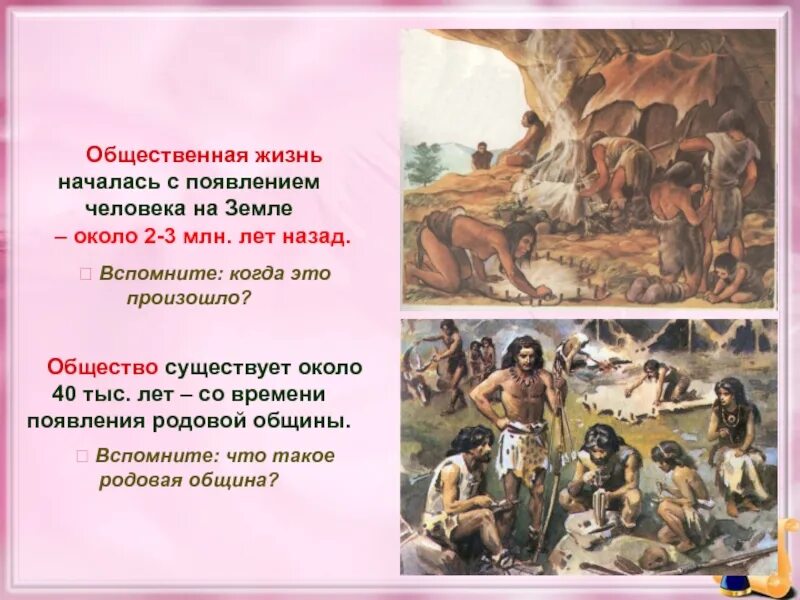 Общественная жизнь началась с появлением человека на Земле – около 2-3 млн. лет назад.

Вспомните: когда это произошло?

Общество существует около 40 тыс. лет – со времени появления родовой общины.

Вспомните: что такое родовая община?